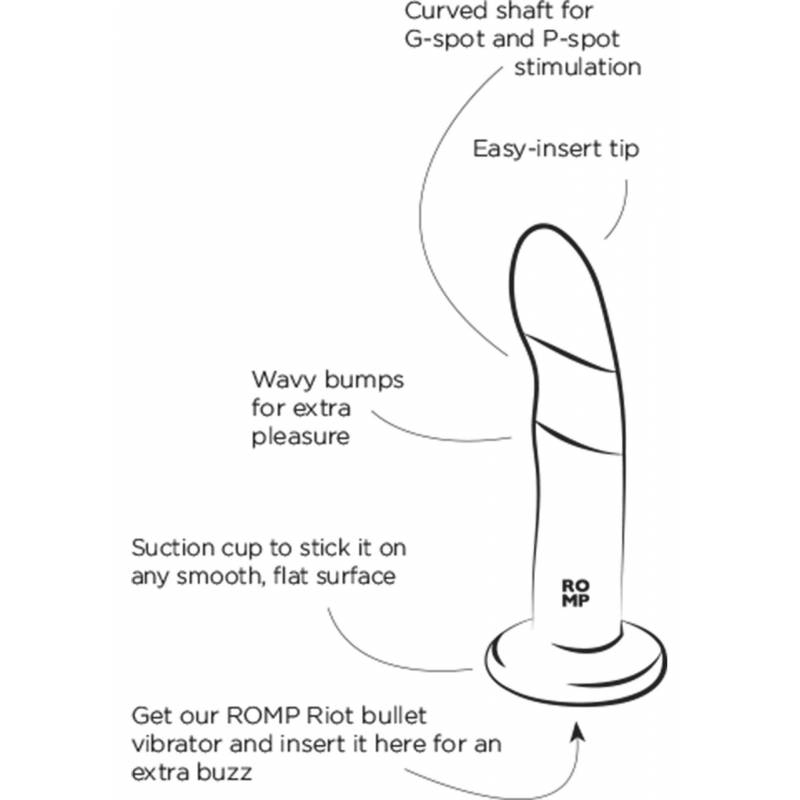 Curved shaft for G-spot and P-spot stimulation

Easy-insert tip

Wavy bumps for extra pleasure

Suction cup to stick it on any smooth, flat surface

RO
MP

Get our ROMP Riot bullet vibrator and insert it here for an extra buzz